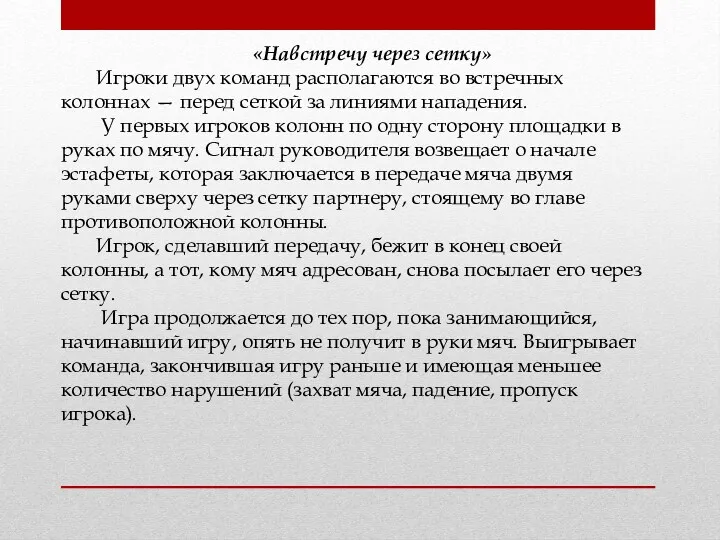 «Навстречу через сетку»

Игроки двух команд располагаются во встречных колоннах — перед сеткой за линиями нападения.

У первых игроков колонн по одну сторону площадки в руках по мячу. Сигнал руководителя возвещает о начале эстафеты, которая заключается в передаче мяча двумя руками сверху через сетку партнеру, стоящему во главе противоположной колонны.

Игрок, сделавший передачу, бежит в конец своей колонны, а тот, кому мяч адресован, снова посылает его через сетку.

Игра продолжается до тех пор, пока занимающийся, начинавший игру, опять не получит в руки мяч. Выигрывает команда, закончившая игру раньше и имеющая меньшее количество нарушений (захват мяча, падение, пропуск игрока).